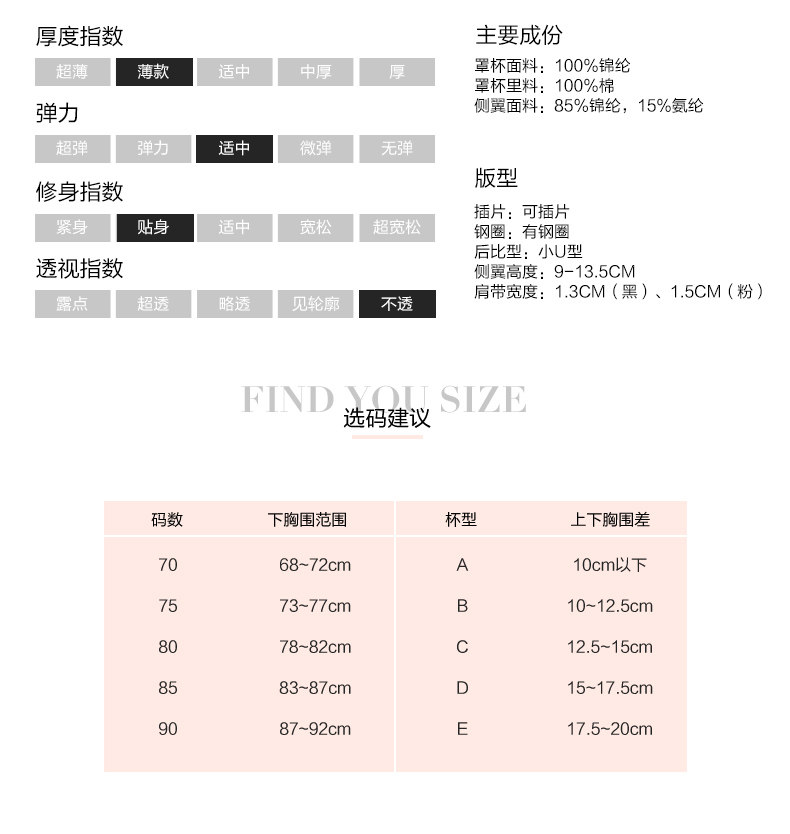 厚度指数

超薄 薄款 适中 中厚 厚

弹力

超弹 弹力 适中 微弹 无弹

修身指数

紧身 贴身 适中 宽松 超宽松

透视指数

露点 超透 略透 见轮廓 不透

主要成份

罩杯面料：100%锦纶
罩杯里料：100%棉
侧翼面料：85%锦纶，15%氨纶

版型

插片：可插片
钢圈：有钢圈
后比型：小U型
侧翼高度：9-13.5CM
肩带宽度：1.3CM（黑）、1.5CM（粉）

FIND YOU SIZE
选码建议

| 码数 | 下胸围范围 | 杯型 | 上下胸围差 |
|---|---|---|---|
| 70 | 68~72cm | A | 10cm以下 |
| 75 | 73~77cm | B | 10~12.5cm |
| 80 | 78~82cm | C | 12.5~15cm |
| 85 | 83~87cm | D | 15~17.5cm |
| 90 | 87~92cm | E | 17.5~20cm |